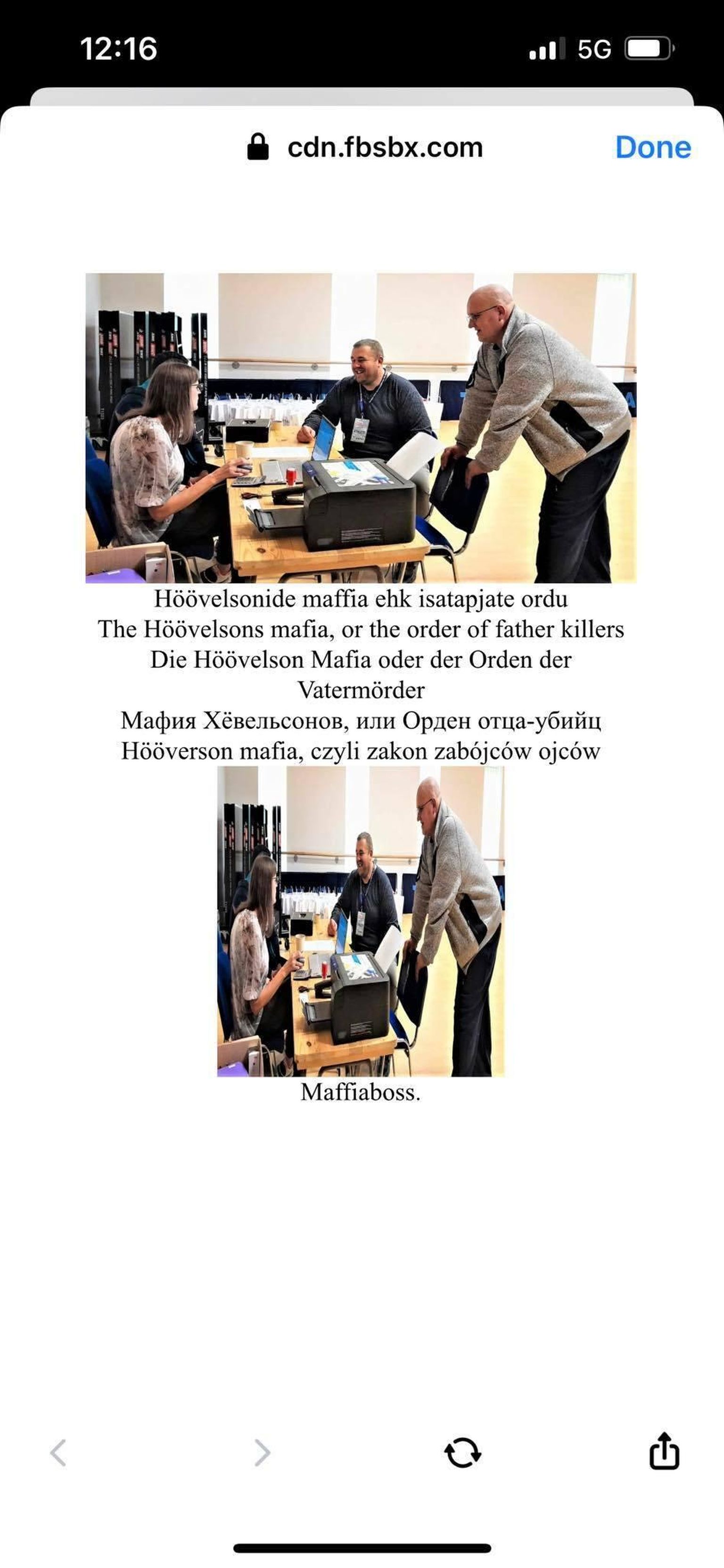 12:16
5G
cdn.fbsbx.com
Done

Höövelsonide maffia ehk isatapjate ordu
The Höövelsons mafia, or the order of father killers
Die Höövelson Mafia oder der Orden der Vatermörder
Мафия Хёвельсонов, или Орден отца-убийц
Hööverson mafia, czyli zakon zabójców ojców

Maffiaboss.